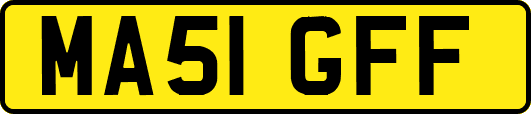 MA51 GFF